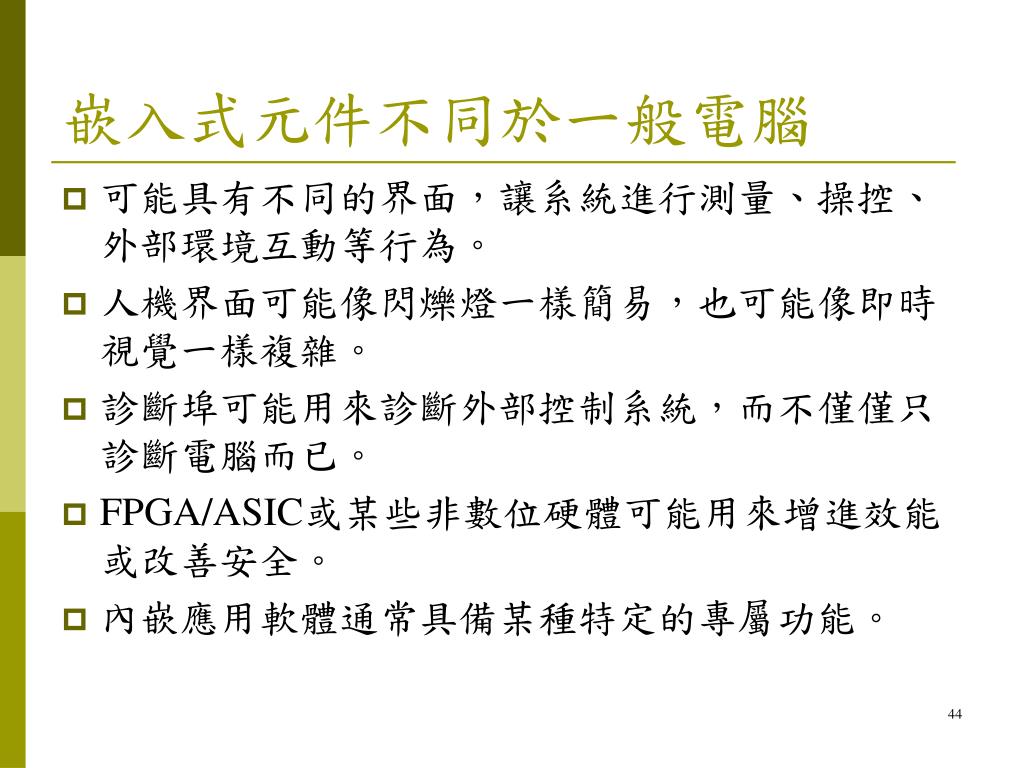 嵌入式元件不同於一般電腦

可能具有不同的界面，讓系統進行測量、操控、外部環境互動等行為。

人機界面可能像閃爍燈一樣簡易，也可能像即時視覺一樣複雜。

診斷埠可能用來診斷外部控制系統，而不僅僅只診斷電腦而已。

FPGA/ASIC或某些非數位硬體可能用來增進效能或改善安全。

內嵌應用軟體通常具備某種特定的專屬功能。

44